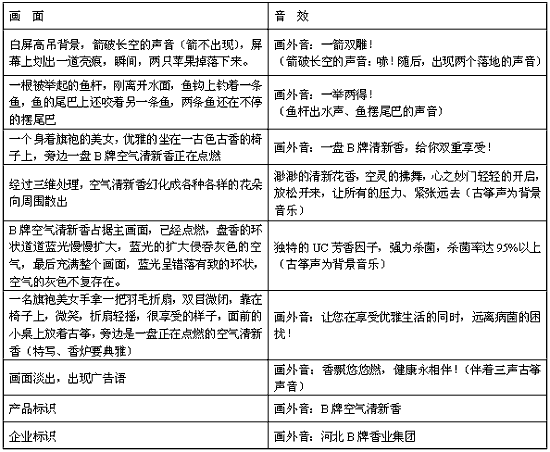 | 画　面 | 音　效 |
|---|---|
| 白屏高吊背景，箭破长空的声音（箭不出现），屏幕上划出一道亮痕，瞬间，两只苹果掉落下来。 | 画外音：一箭双雕！（箭破长空的声音：咻！随后，出现两个落地的声音） |
| 一根被举起的鱼杆，刚离开水面，鱼钩上钓着一条鱼，鱼的尾巴上还咬着另一条鱼，两条鱼还在不停的摆尾巴 | 画外音：一举两得！（鱼杆出水声、鱼摆尾巴的声音） |
| 一个身着旗袍的美女，优雅的坐在一古色古香的椅子上，旁边一盘B牌空气清新香正在点燃 | 画外音：一盘B牌清新香，给你双重享受！ |
| 经过三维处理，空气清新香幻化成各种各样的花朵向周围散出 | 渺渺的清新花香，空灵的拂舞，心之妙门轻轻的开启，放松开来，让所有的压力、紧张远去（古筝声为背景音乐） |
| B牌空气清新香占据主画面，已经点燃，盘香的环状道道蓝光慢慢扩大，蓝光的扩大侵吞灰色的空气，最后充满整个画面，蓝光呈错落有致的环状，空气的灰色不复存在。 | 独特的UC芳香因子，强力杀菌，杀菌率达95%以上（古筝声为背景音乐） |
| 一名旗袍美女手拿一把羽毛折扇，双目微闭，靠在椅子上，微笑，折扇轻摇，很享受的样子，面前的小桌上放着古筝，旁边是一盘正在点燃的空气清新香（特写、香炉要典雅） | 画外音：让您在享受优雅生活的同时，远离病菌的困扰！ |
| 画面淡出，出现广告语 | 画外音：香飘悠悠燃，健康永相伴！（伴着三声古筝声音） |
| 产品标识 | 画外音：B牌空气清新香 |
| 企业标识 | 画外音：河北B牌香业集团 |